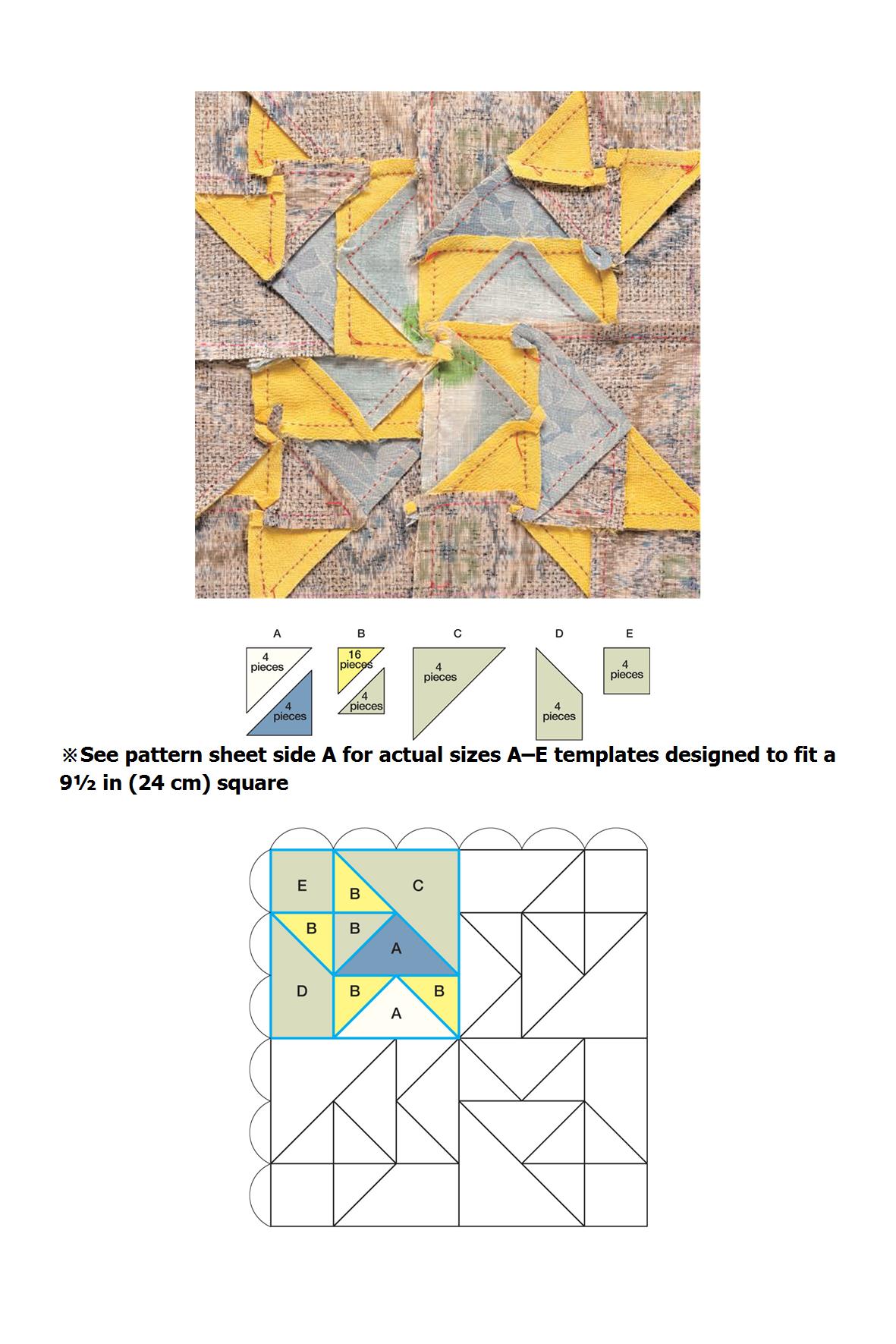 A
4 pieces
4 pieces

B
16 pieces
4 pieces

C
4 pieces

D
4 pieces

E
4 pieces

※See pattern sheet side A for actual sizes A–E templates designed to fit a 9½ in (24 cm) square

E
B
C
B
B
A
D
B
B
A